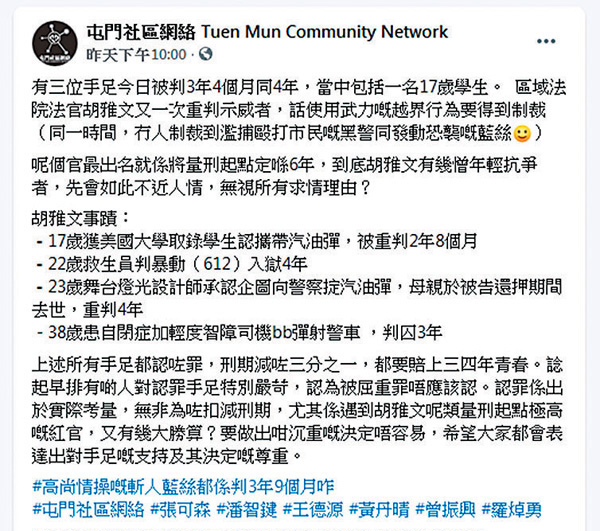 屯門社區網絡 Tuen Mun Community Network
昨天下午10:00 ·

有三位手足今日被判3年4個月同4年，當中包括一名17歲學生。 區域法院法官胡雅文又一次重判示威者，話使用武力嘅越界行為要得到制裁（同一時間，冇人制裁到濫捕毆打市民嘅黑警同發動恐襲嘅藍絲🙂）

呢個官最出名就係將量刑起點定喺6年，到底胡雅文有幾憎年輕抗爭者，先會如此不近人情，無視所有求情理由？

胡雅文事蹟：
- 17歲獲美國大學取錄學生認攜帶汽油彈，被重判2年8個月
- 22歲救生員判暴動（612）入獄4年
- 23歲舞台燈光設計師承認企圖向警察掟汽油彈，母親於被告還押期間去世，重判4年
- 38歲患自閉症加輕度智障司機bb彈射警車 ，判囚3年

上述所有手足都認咗罪，刑期減咗三分之一，都要賠上三四年青春。諗起早排有啲人對認罪手足特別嚴苛，認為被屈重罪唔應該認。認罪係出於實際考量，無非為咗扣減刑期，尤其係遇到胡雅文呢類量刑起點極高嘅紅官，又有幾大勝算？要做出咁沉重嘅決定唔容易，希望大家都會表達出對手足嘅支持及其決定嘅尊重。

#高尚情操嘅斬人藍絲都係判3年9個月咋
#屯門社區網絡 #張可森 #潘智鍵 #王德源 #黃丹晴 #曾振興 #羅焯勇